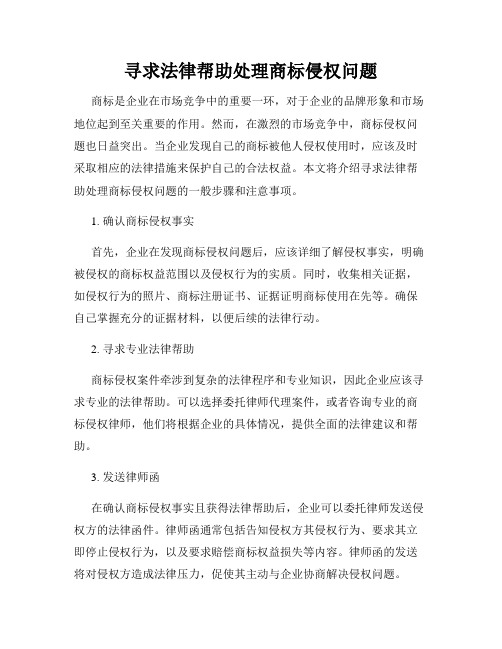 寻求法律帮助处理商标侵权问题

商标是企业在市场竞争中的重要一环，对于企业的品牌形象和市场地位起到至关重要的作用。然而，在激烈的市场竞争中，商标侵权问题也日益突出。当企业发现自己的商标被他人侵权使用时，应该及时采取相应的法律措施来保护自己的合法权益。本文将介绍寻求法律帮助处理商标侵权问题的一般步骤和注意事项。

1. 确认商标侵权事实

首先，企业在发现商标侵权问题后，应该详细了解侵权事实，明确被侵权的商标权益范围以及侵权行为的实质。同时，收集相关证据，如侵权行为的照片、商标注册证书、证据证明商标使用在先等。确保自己掌握充分的证据材料，以便后续的法律行动。

2. 寻求专业法律帮助

商标侵权案件牵涉到复杂的法律程序和专业知识，因此企业应该寻求专业的法律帮助。可以选择委托律师代理案件，或者咨询专业的商标侵权律师，他们将根据企业的具体情况，提供全面的法律建议和帮助。

3. 发送律师函

在确认商标侵权事实且获得法律帮助后，企业可以委托律师发送侵权方的法律函件。律师函通常包括告知侵权方其侵权行为、要求其立即停止侵权行为，以及要求赔偿商标权益损失等内容。律师函的发送将对侵权方造成法律压力，促使其主动与企业协商解决侵权问题。